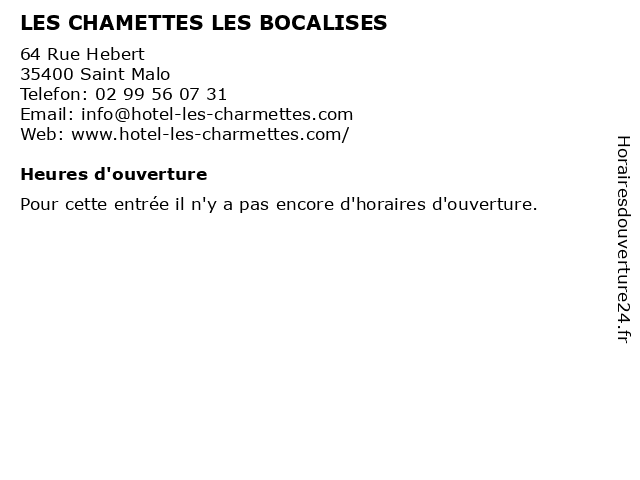 LES CHAMETTES LES BOCALISES

64 Rue Hebert
35400 Saint Malo
Telefon: 02 99 56 07 31
Email: info@hotel-les-charmettes.com
Web: www.hotel-les-charmettes.com/

Heures d'ouverture

Pour cette entrée il n'y a pas encore d'horaires d'ouverture.

Horairesdouverture24.fr